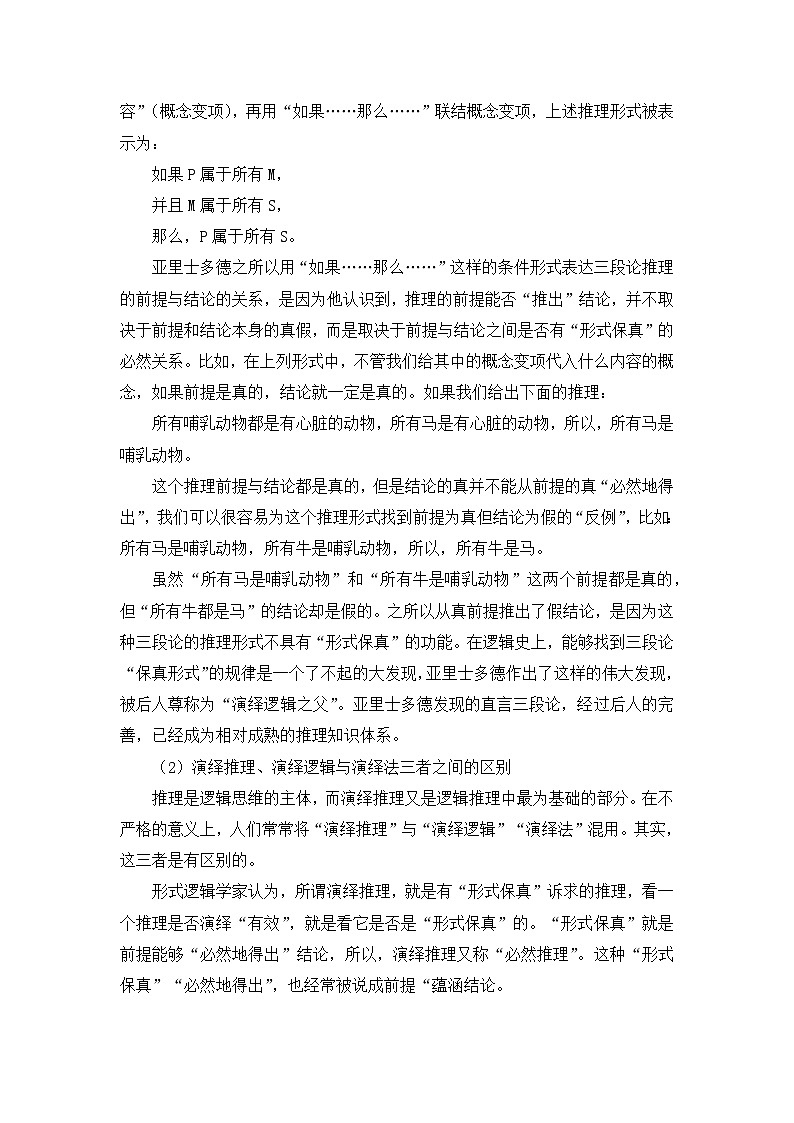 容”（概念变项），再用“如果……那么……”联结概念变项，上述推理形式被表示为：

如果P属于所有M，

并且M属于所有S，

那么，P属于所有S。

亚里士多德之所以用“如果……那么……”这样的条件形式表达三段论推理的前提与结论的关系，是因为他认识到，推理的前提能否“推出”结论，并不取决于前提和结论本身的真假，而是取决于前提与结论之间是否有“形式保真”的必然关系。比如，在上列形式中，不管我们给其中的概念变项代入什么内容的概念，如果前提是真的，结论就一定是真的。如果我们给出下面的推理：

所有哺乳动物都是有心脏的动物，所有马是有心脏的动物，所以，所有马是哺乳动物。

这个推理前提与结论都是真的，但是结论的真并不能从前提的真“必然地得出”，我们可以很容易为这个推理形式找到前提为真但结论为假的“反例”，比如：所有马是哺乳动物，所有牛是哺乳动物，所以，所有牛是马。

虽然“所有马是哺乳动物”和“所有牛是哺乳动物”这两个前提都是真的，但“所有牛都是马”的结论却是假的。之所以从真前提推出了假结论，是因为这种三段论的推理形式不具有“形式保真”的功能。在逻辑史上，能够找到三段论“保真形式”的规律是一个了不起的大发现，亚里士多德作出了这样的伟大发现，被后人尊称为“演绎逻辑之父”。亚里士多德发现的直言三段论，经过后人的完善，已经成为相对成熟的推理知识体系。

（2）演绎推理、演绎逻辑与演绎法三者之间的区别

推理是逻辑思维的主体，而演绎推理又是逻辑推理中最为基础的部分。在不严格的意义上，人们常常将“演绎推理”与“演绎逻辑”“演绎法”混用。其实，这三者是有区别的。

形式逻辑学家认为，所谓演绎推理，就是有“形式保真”诉求的推理，看一个推理是否演绎“有效”，就是看它是否是“形式保真”的。“形式保真”就是前提能够“必然地得出”结论，所以，演绎推理又称“必然推理”。这种“形式保真”“必然地得出”，也经常被说成前提“蕴涵结论。